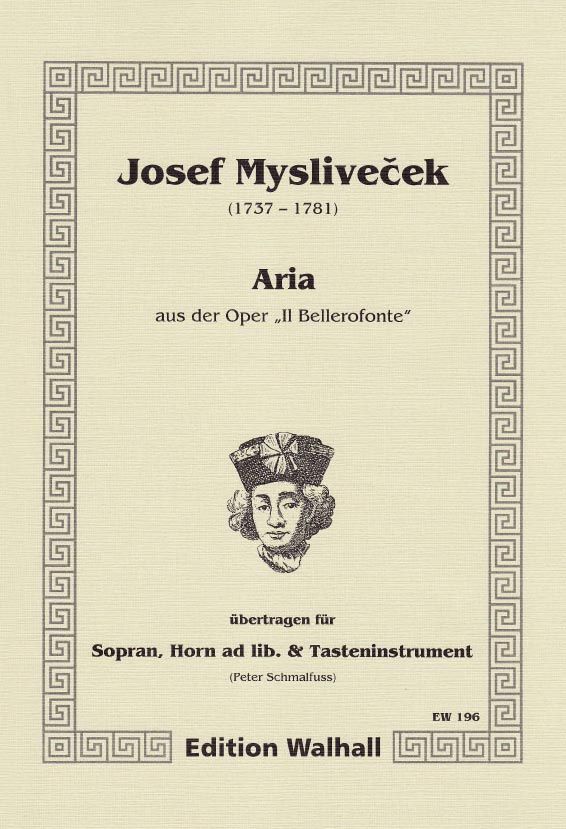 Josef Mysliveček

(1737 – 1781)

Aria

aus der Oper „Il Bellerofonte"

übertragen für

Sopran, Horn ad lib. & Tasteninstrument

(Peter Schmalfuss)

EW 196

Edition Walhall